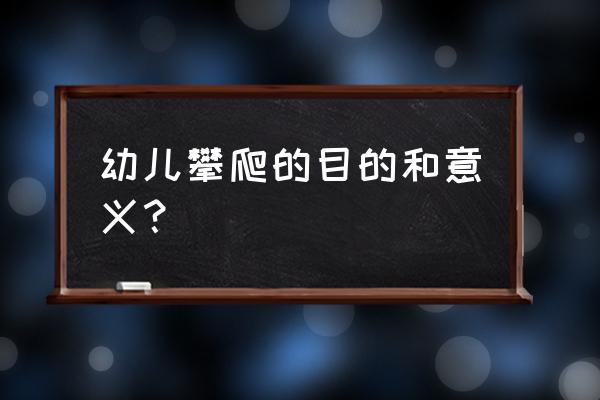 幼儿攀爬的目的和意义？